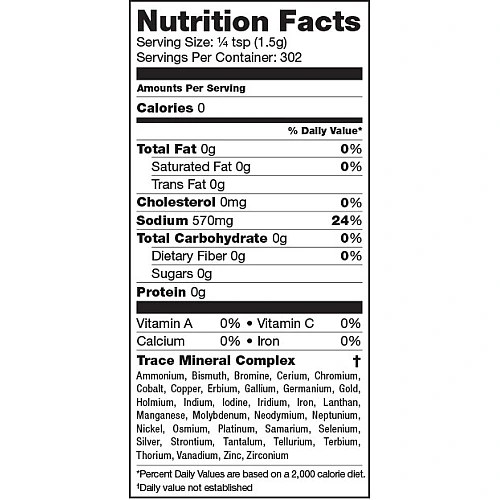 Nutrition Facts
Serving Size: ¼ tsp (1.5g)
Servings Per Container: 302

Amounts Per Serving

Calories 0

% Daily Value*

Total Fat 0g 0%
Saturated Fat 0g 0%
Trans Fat 0g
Cholesterol 0mg 0%
Sodium 570mg 24%
Total Carbohydrate 0g 0%
Dietary Fiber 0g 0%
Sugars 0g
Protein 0g

Vitamin A 0% • Vitamin C 0%
Calcium 0% • Iron 0%

Trace Mineral Complex †
Ammonium, Bismuth, Bromine, Cerium, Chromium, Cobalt, Copper, Erbium, Gallium, Germanium, Gold, Holmium, Indium, Iodine, Iridium, Iron, Lanthan, Manganese, Molybdenum, Neodymium, Neptunium, Nickel, Osmium, Platinum, Samarium, Selenium, Silver, Strontium, Tantalum, Tellurium, Terbium, Thorium, Vanadium, Zinc, Zirconium

*Percent Daily Values are based on a 2,000 calorie diet.
†Daily value not established